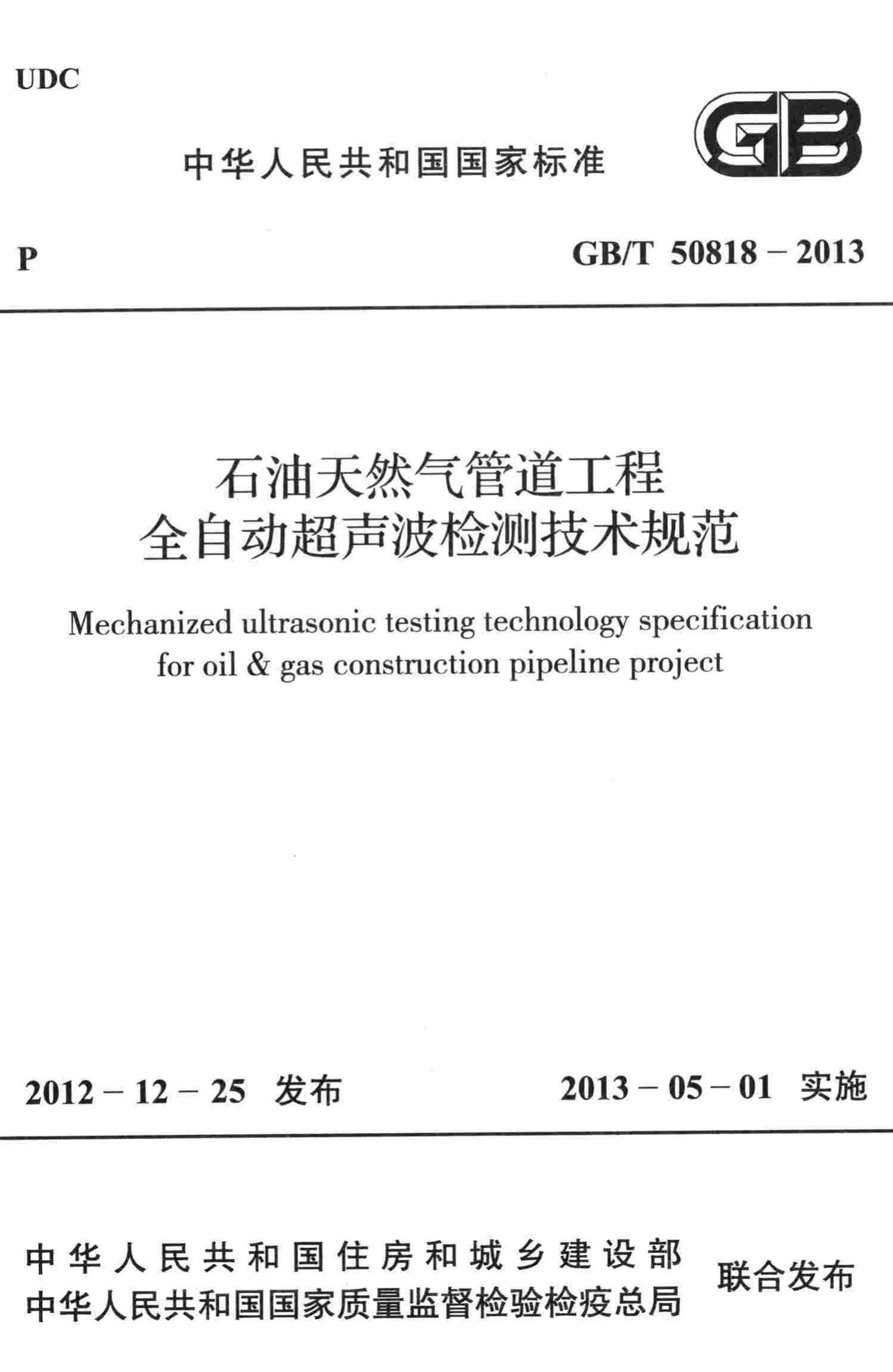 UDC

中华人民共和国国家标准

GB

P

GB/T 50818 – 2013

石油天然气管道工程
全自动超声波检测技术规范

Mechanized ultrasonic testing technology specification for oil & gas construction pipeline project

2012 – 12 – 25 发布

2013 – 05 – 01 实施

中华人民共和国住房和城乡建设部
中华人民共和国国家质量监督检验检疫总局
联合发布